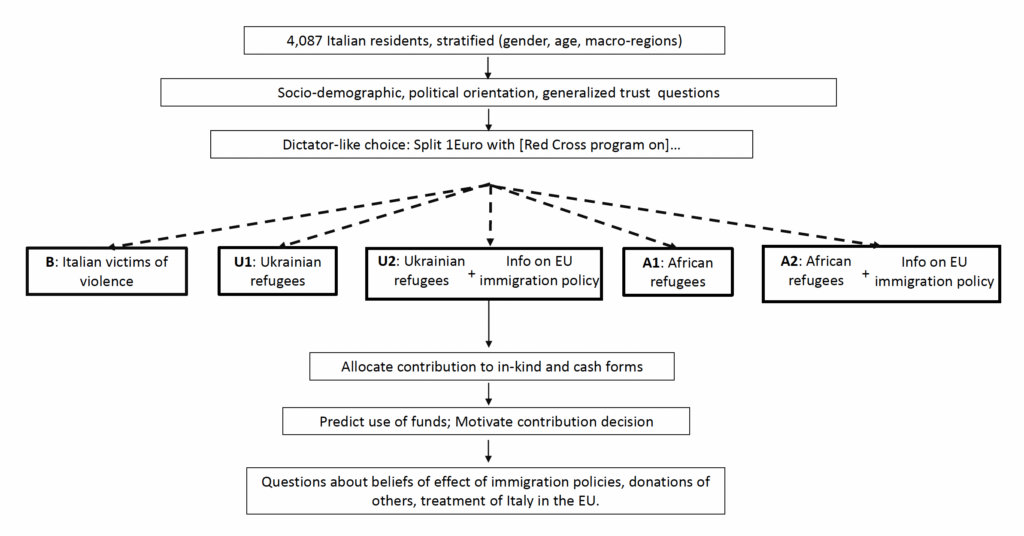 4,087 Italian residents, stratified (gender, age, macro-regions)

Socio-demographic, political orientation, generalized trust questions

Dictator-like choice: Split 1Euro with [Red Cross program on]...

B: Italian victims of violence

U1: Ukrainian refugees

U2: Ukrainian refugees + Info on EU immigration policy

A1: African refugees

A2: African refugees + Info on EU immigration policy

Allocate contribution to in-kind and cash forms

Predict use of funds; Motivate contribution decision

Questions about beliefs of effect of immigration policies, donations of others, treatment of Italy in the EU.